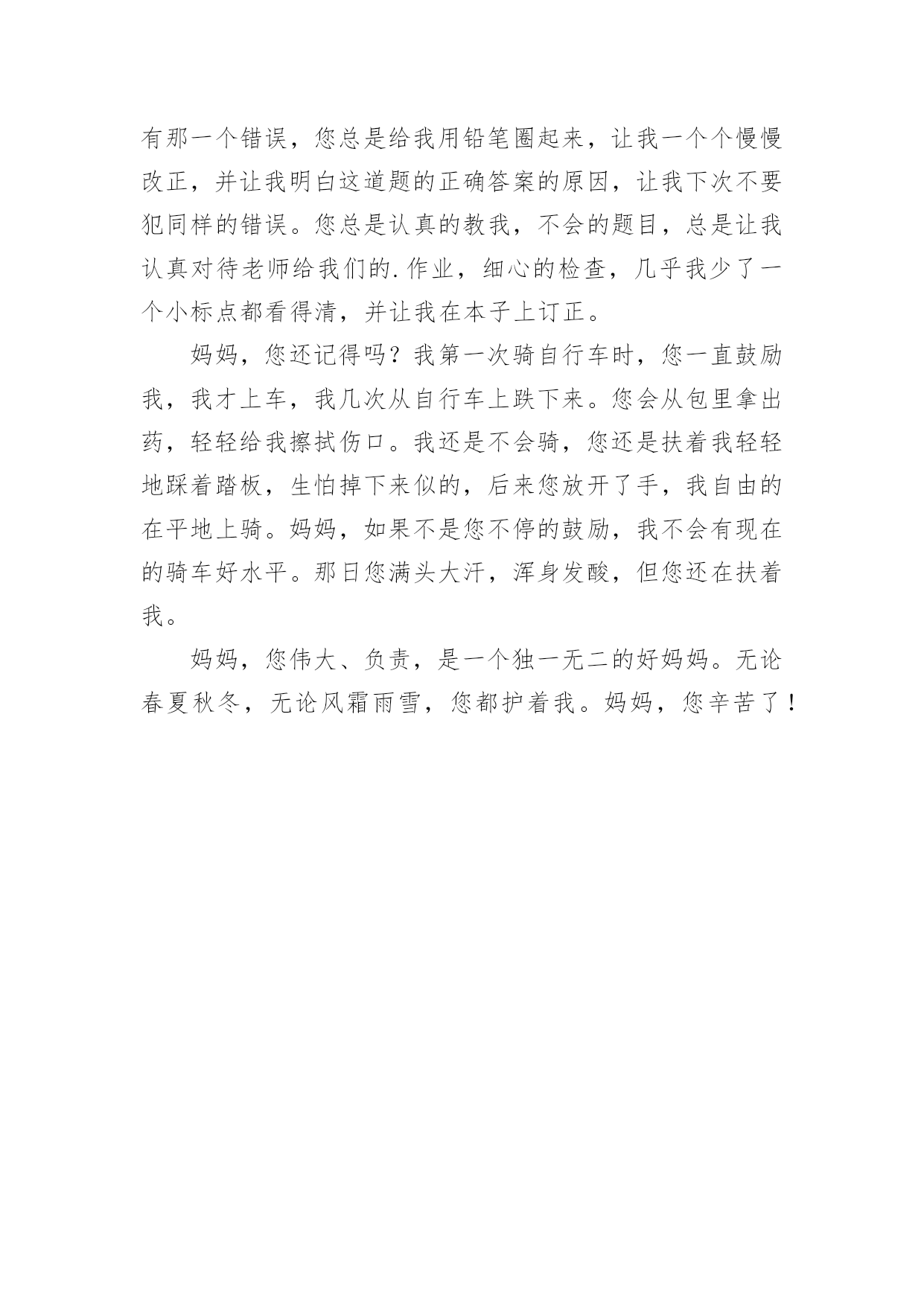 有那一个错误，您总是给我用铅笔圈起来，让我一个个慢慢改正，并让我明白这道题的正确答案的原因，让我下次不要犯同样的错误。您总是认真的教我，不会的题目，总是让我认真对待老师给我们的.作业，细心的检查，几乎我少了一个小标点都看得清，并让我在本子上订正。

妈妈，您还记得吗？我第一次骑自行车时，您一直鼓励我，我才上车，我几次从自行车上跌下来。您会从包里拿出药，轻轻给我擦拭伤口。我还是不会骑，您还是扶着我轻轻地踩着踏板，生怕掉下来似的，后来您放开了手，我自由的在平地上骑。妈妈，如果不是您不停的鼓励，我不会有现在的骑车好水平。那日您满头大汗，浑身发酸，但您还在扶着我。

妈妈，您伟大、负责，是一个独一无二的好妈妈。无论春夏秋冬，无论风霜雨雪，您都护着我。妈妈，您辛苦了！